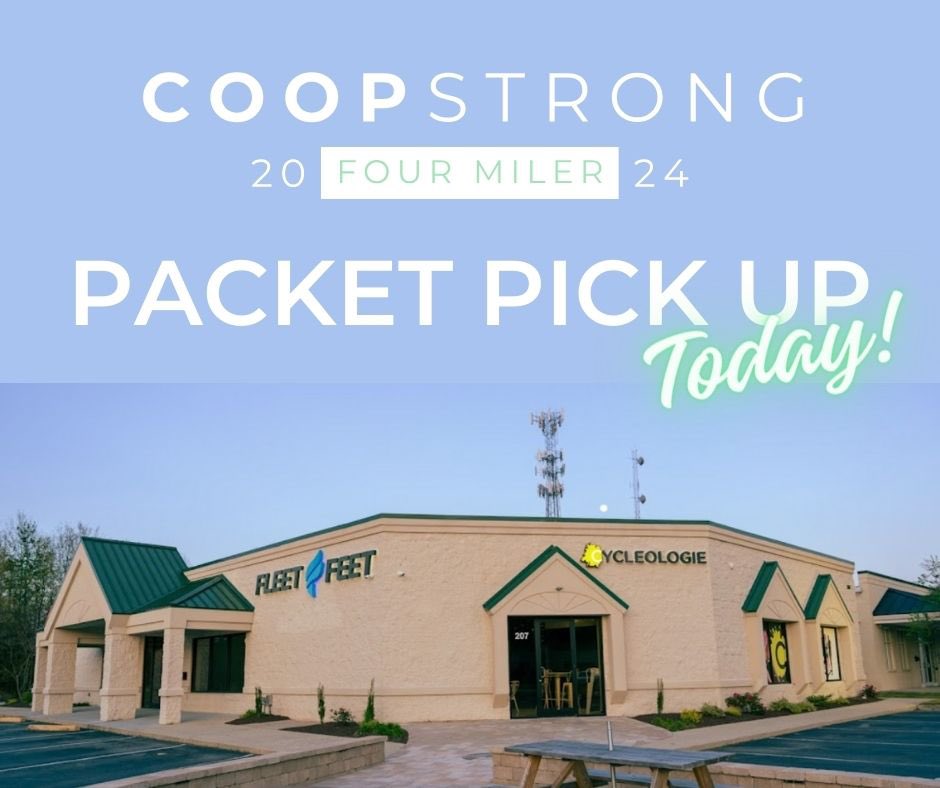 COOPSTRONG
20 FOUR MILER 24

PACKET PICK UP
Today!

FLEET FEET
CYCLEOLOGIE
207